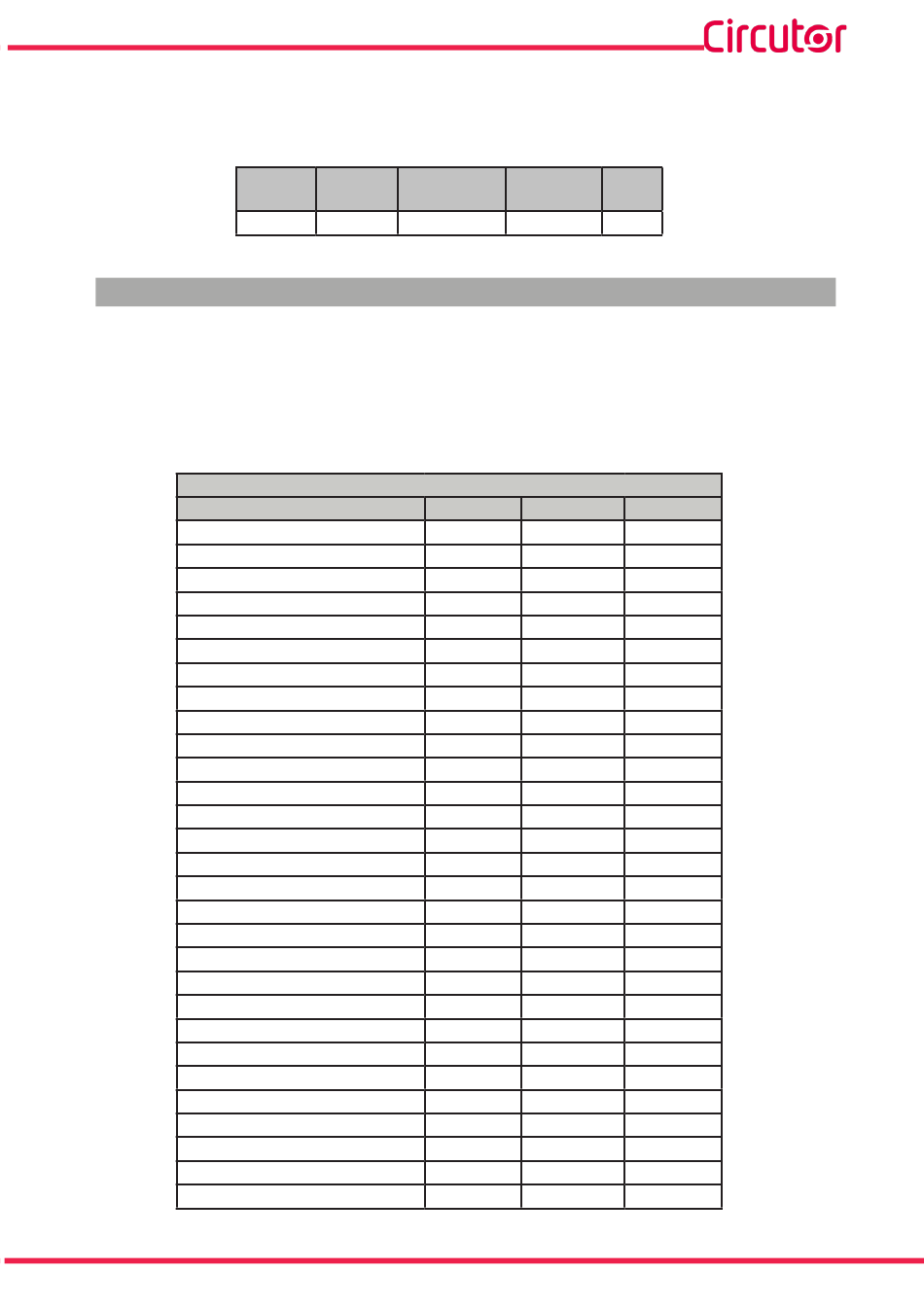 Circutor